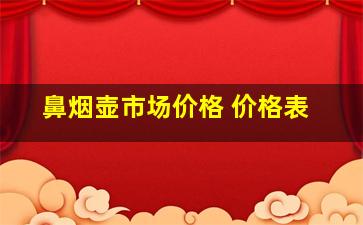 鼻烟壶市场价格 价格表